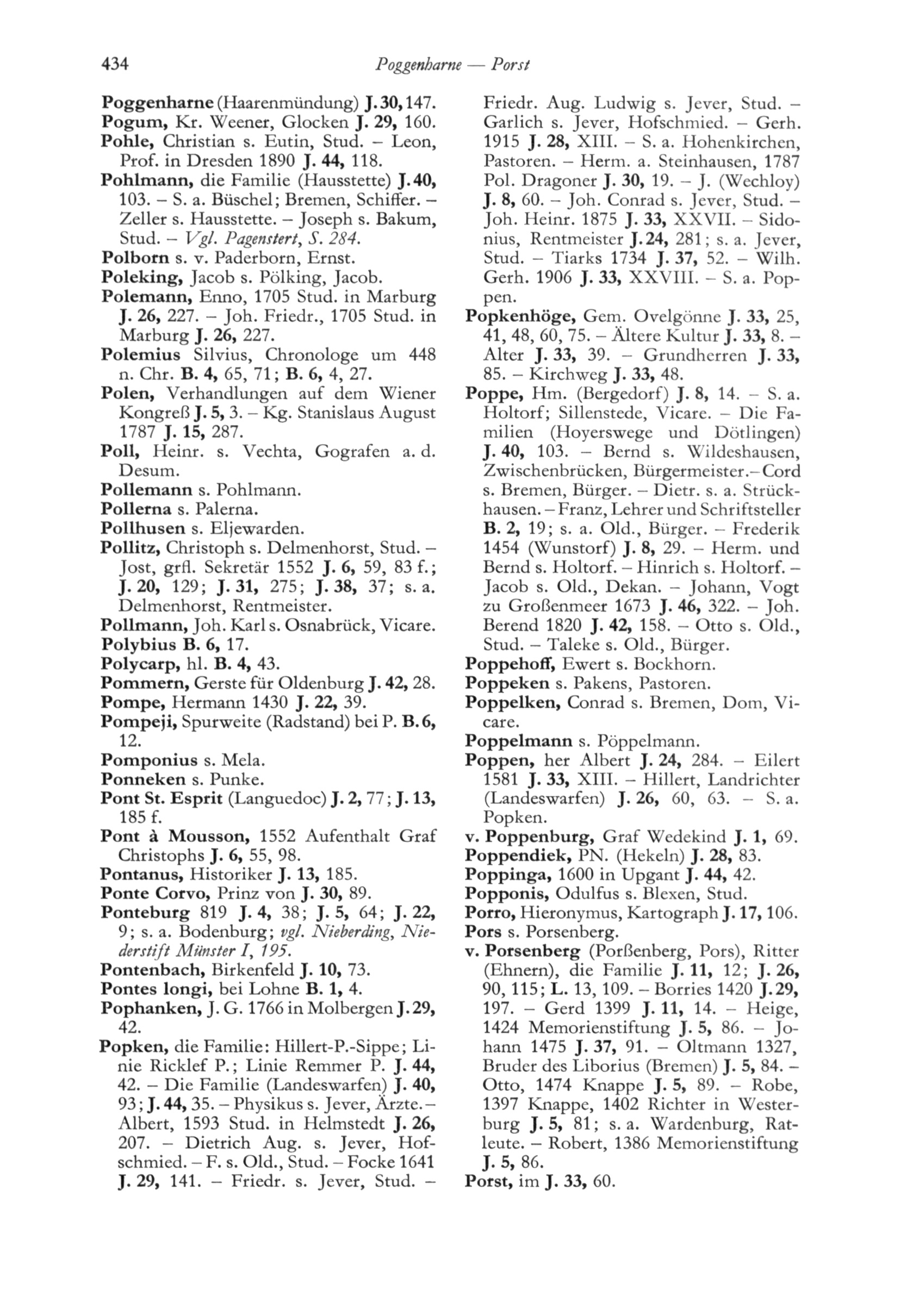 434 Poggenharne — Porst

Poggenharne (Haarenmündung) J. 30, 147.
Pogum, Kr. Weener, Glocken J. 29, 160.
Pohle, Christian s. Eutin, Stud. – Leon, Prof. in Dresden 1890 J. 44, 118.
Pohlmann, die Familie (Hausstette) J. 40, 103. – S. a. Büschel; Bremen, Schiffer. – Zeller s. Hausstette. – Joseph s. Bakum, Stud. – Vgl. Pagenstert, S. 284.
Polborn s. v. Paderborn, Ernst.
Poleking, Jacob s. Pölking, Jacob.
Polemann, Enno, 1705 Stud. in Marburg J. 26, 227. – Joh. Friedr., 1705 Stud. in Marburg J. 26, 227.
Polemius Silvius, Chronologe um 448 n. Chr. B. 4, 65, 71; B. 6, 4, 27.
Polen, Verhandlungen auf dem Wiener Kongreß J. 5, 3. – Kg. Stanislaus August 1787 J. 15, 287.
Poll, Heinr. s. Vechta, Gografen a. d. Desum.
Pollemann s. Pohlmann.
Pollerna s. Palerna.
Pollhusen s. Eljewarden.
Pollitz, Christoph s. Delmenhorst, Stud. – Jost, grfl. Sekretär 1552 J. 6, 59, 83 f.; J. 20, 129; J. 31, 275; J. 38, 37; s. a. Delmenhorst, Rentmeister.
Pollmann, Joh. Karl s. Osnabrück, Vicare.
Polybius B. 6, 17.
Polycarp, hl. B. 4, 43.
Pommern, Gerste für Oldenburg J. 42, 28.
Pompe, Hermann 1430 J. 22, 39.
Pompeji, Spurweite (Radstand) bei P. B. 6, 12.
Pomponius s. Mela.
Ponneken s. Punke.
Pont St. Esprit (Languedoc) J. 2, 77; J. 13, 185 f.
Pont à Mousson, 1552 Aufenthalt Graf Christophs J. 6, 55, 98.
Pontanus, Historiker J. 13, 185.
Ponte Corvo, Prinz von J. 30, 89.
Ponteburg 819 J. 4, 38; J. 5, 64; J. 22, 9; s. a. Bodenburg; vgl. Nieberding, Niederstift Münster I, 195.
Pontenbach, Birkenfeld J. 10, 73.
Pontes longi, bei Lohne B. 1, 4.
Pophanken, J. G. 1766 in Molbergen J. 29, 42.
Popken, die Familie: Hillert-P.-Sippe; Linie Ricklef P.; Linie Remmer P. J. 44, 42. – Die Familie (Landeswarfen) J. 40, 93; J. 44, 35. – Physikus s. Jever, Ärzte. – Albert, 1593 Stud. in Helmstedt J. 26, 207. – Dietrich Aug. s. Jever, Hofschmied. – F. s. Old., Stud. – Focke 1641 J. 29, 141. – Friedr. s. Jever, Stud. – Friedr. Aug. Ludwig s. Jever, Stud. – Garlich s. Jever, Hofschmied. – Gerh. 1915 J. 28, XIII. – S. a. Hohenkirchen, Pastoren. – Herm. a. Steinhausen, 1787 Pol. Dragoner J. 30, 19. – J. (Wechloy) J. 8, 60. – Joh. Conrad s. Jever, Stud. – Joh. Heinr. 1875 J. 33, XXVII. – Sidonius, Rentmeister J. 24, 281; s. a. Jever, Stud. – Tiarks 1734 J. 37, 52. – Wilh. Gerh. 1906 J. 33, XXVIII. – S. a. Poppen.
Popkenhöge, Gem. Ovelgönne J. 33, 25, 41, 48, 60, 75. – Ältere Kultur J. 33, 8. – Alter J. 33, 39. – Grundherren J. 33, 85. – Kirchweg J. 33, 48.
Poppe, Hm. (Bergedorf) J. 8, 14. – S. a. Holtorf; Sillenstede, Vicare. – Die Familien (Hoyerswege und Dötlingen) J. 40, 103. – Bernd s. Wildeshausen, Zwischenbrücken, Bürgermeister. – Cord s. Bremen, Bürger. – Dietr. s. a. Strückhausen. – Franz, Lehrer und Schriftsteller B. 2, 19; s. a. Old., Bürger. – Frederik 1454 (Wunstorf) J. 8, 29. – Herm. und Bernd s. Holtorf. – Hinrich s. Holtorf. – Jacob s. Old., Dekan. – Johann, Vogt zu Großenmeer 1673 J. 46, 322. – Joh. Berend 1820 J. 42, 158. – Otto s. Old., Stud. – Taleke s. Old., Bürger.
Poppehoff, Ewert s. Bockhorn.
Poppeken s. Pakens, Pastoren.
Poppelken, Conrad s. Bremen, Dom, Vicare.
Poppelmann s. Pöppelmann.
Poppen, her Albert J. 24, 284. – Eilert 1581 J. 33, XIII. – Hillert, Landrichter (Landeswarfen) J. 26, 60, 63. – S. a. Popken.
v. Poppenburg, Graf Wedekind J. 1, 69.
Poppendiek, PN. (Hekeln) J. 28, 83.
Poppinga, 1600 in Upgant J. 44, 42.
Popponis, Odulfus s. Blexen, Stud.
Porro, Hieronymus, Kartograph J. 17, 106.
Pors s. Porsenberg.
v. Porsenberg (Porßenberg, Pors), Ritter (Ehnern), die Familie J. 11, 12; J. 26, 90, 115; L. 13, 109. – Borries 1420 J. 29, 197. – Gerd 1399 J. 11, 14. – Heige, 1424 Memorienstiftung J. 5, 86. – Johann 1475 J. 37, 91. – Oltmann 1327, Bruder des Liborius (Bremen) J. 5, 84. – Otto, 1474 Knappe J. 5, 89. – Robe, 1397 Knappe, 1402 Richter in Westerburg J. 5, 81; s. a. Wardenburg, Ratleute. – Robert, 1386 Memorienstiftung J. 5, 86.
Porst, im J. 33, 60.